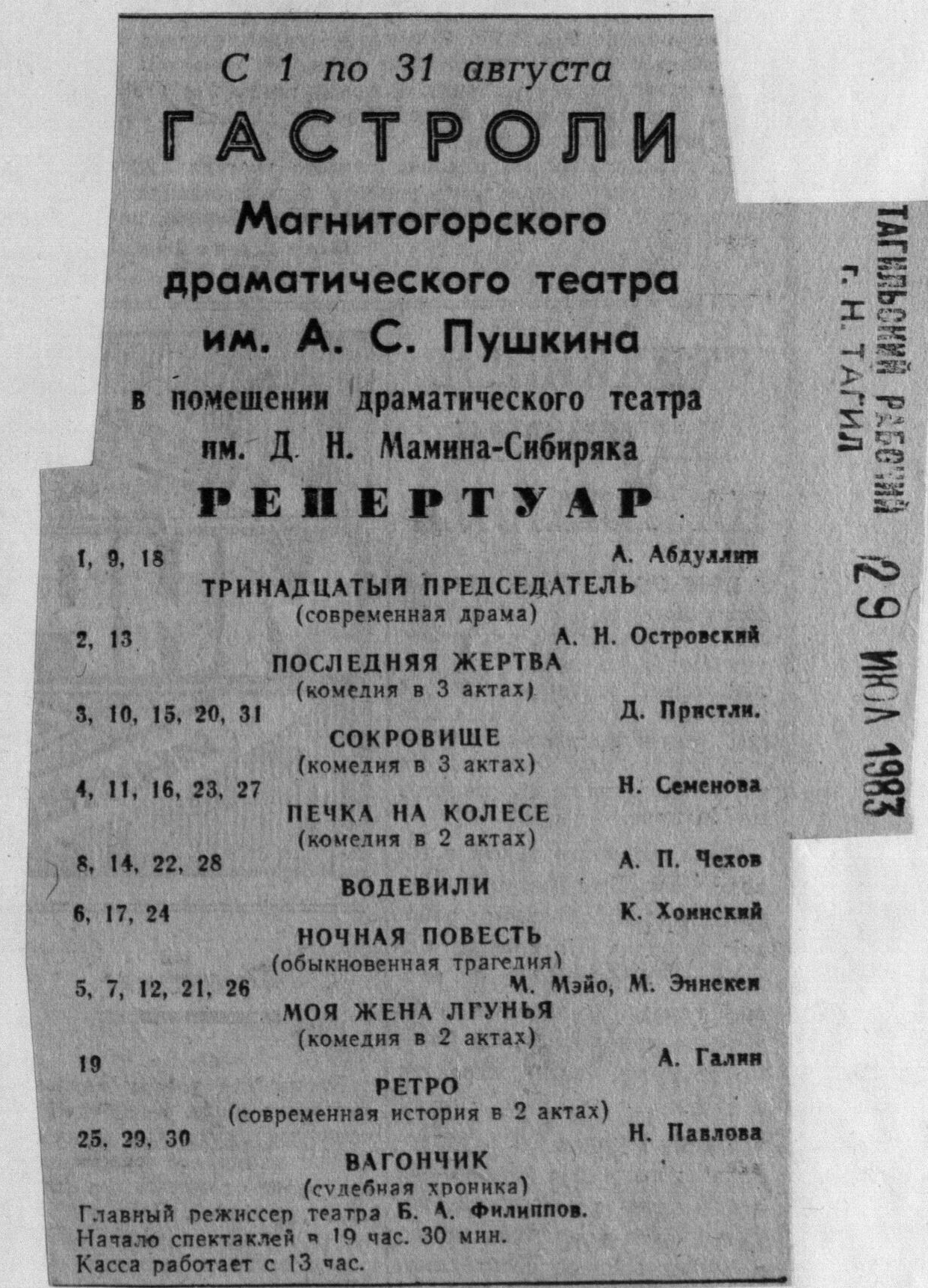 С 1 по 31 августа
ГАСТРОЛИ
Магнитогорского драматического театра им. А. С. Пушкина
в помещении драматического театра им. Д. Н. Мамина-Сибиряка
РЕПЕРТУАР

1, 9, 18 А. Абдуллин
ТРИНАДЦАТЫЙ ПРЕДСЕДАТЕЛЬ
(современная драма)

2, 13 А. Н. Островский
ПОСЛЕДНЯЯ ЖЕРТВА
(комедия в 3 актах)

3, 10, 15, 20, 31 Д. Пристли.
СОКРОВИЩЕ
(комедия в 3 актах)

4, 11, 16, 23, 27 Н. Семенова
ПЕЧКА НА КОЛЕСЕ
(комедия в 2 актах)

8, 14, 22, 28 А. П. Чехов
ВОДЕВИЛИ

6, 17, 24 К. Хоинский
НОЧНАЯ ПОВЕСТЬ
(обыкновенная трагедия)

5, 7, 12, 21, 26 М. Мэйо, М. Эннекен
МОЯ ЖЕНА ЛГУНЬЯ
(комедия в 2 актах)

19 А. Галин
РЕТРО
(современная история в 2 актах)

25, 29, 30 Н. Павлова
ВАГОНЧИК
(судебная хроника)

Главный режиссер театра Б. А. Филиппов.
Начало спектаклей в 19 час. 30 мин.
Касса работает с 13 час.

ТАГИЛЬСКИЙ РАБОЧИЙ
г. Н. ТАГИЛ
29 ИЮЛ 1983